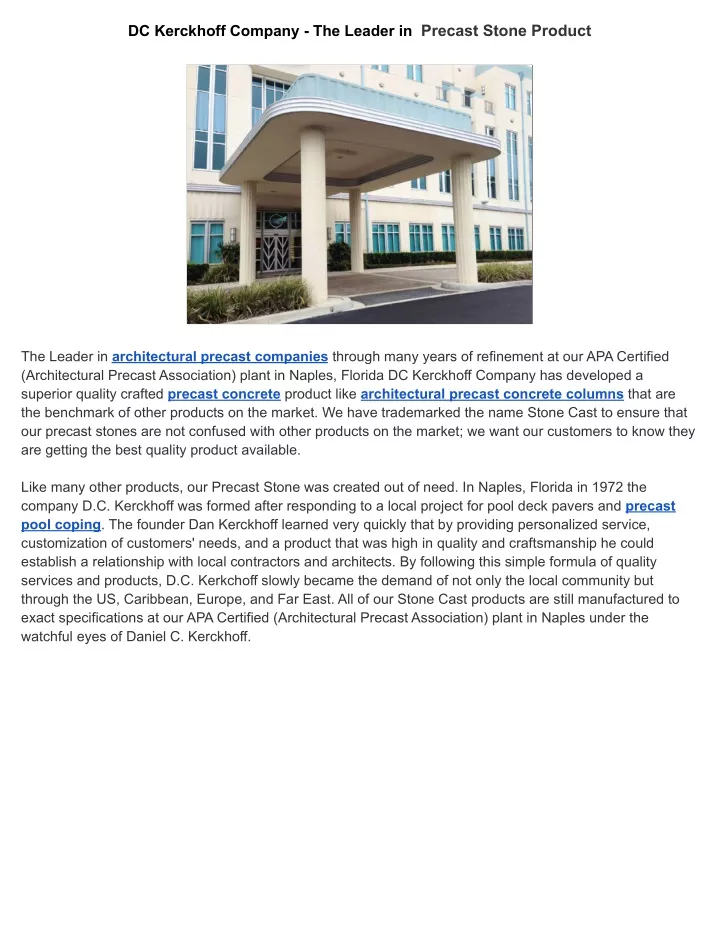 DC Kerckhoff Company - The Leader in Precast Stone Product

The Leader in architectural precast companies through many years of refinement at our APA Certified (Architectural Precast Association) plant in Naples, Florida DC Kerckhoff Company has developed a superior quality crafted precast concrete product like architectural precast concrete columns that are the benchmark of other products on the market. We have trademarked the name Stone Cast to ensure that our precast stones are not confused with other products on the market; we want our customers to know they are getting the best quality product available.

Like many other products, our Precast Stone was created out of need. In Naples, Florida in 1972 the company D.C. Kerckhoff was formed after responding to a local project for pool deck pavers and precast pool coping. The founder Dan Kerckhoff learned very quickly that by providing personalized service, customization of customers' needs, and a product that was high in quality and craftsmanship he could establish a relationship with local contractors and architects. By following this simple formula of quality services and products, D.C. Kerkchoff slowly became the demand of not only the local community but through the US, Caribbean, Europe, and Far East. All of our Stone Cast products are still manufactured to exact specifications at our APA Certified (Architectural Precast Association) plant in Naples under the watchful eyes of Daniel C. Kerckhoff.